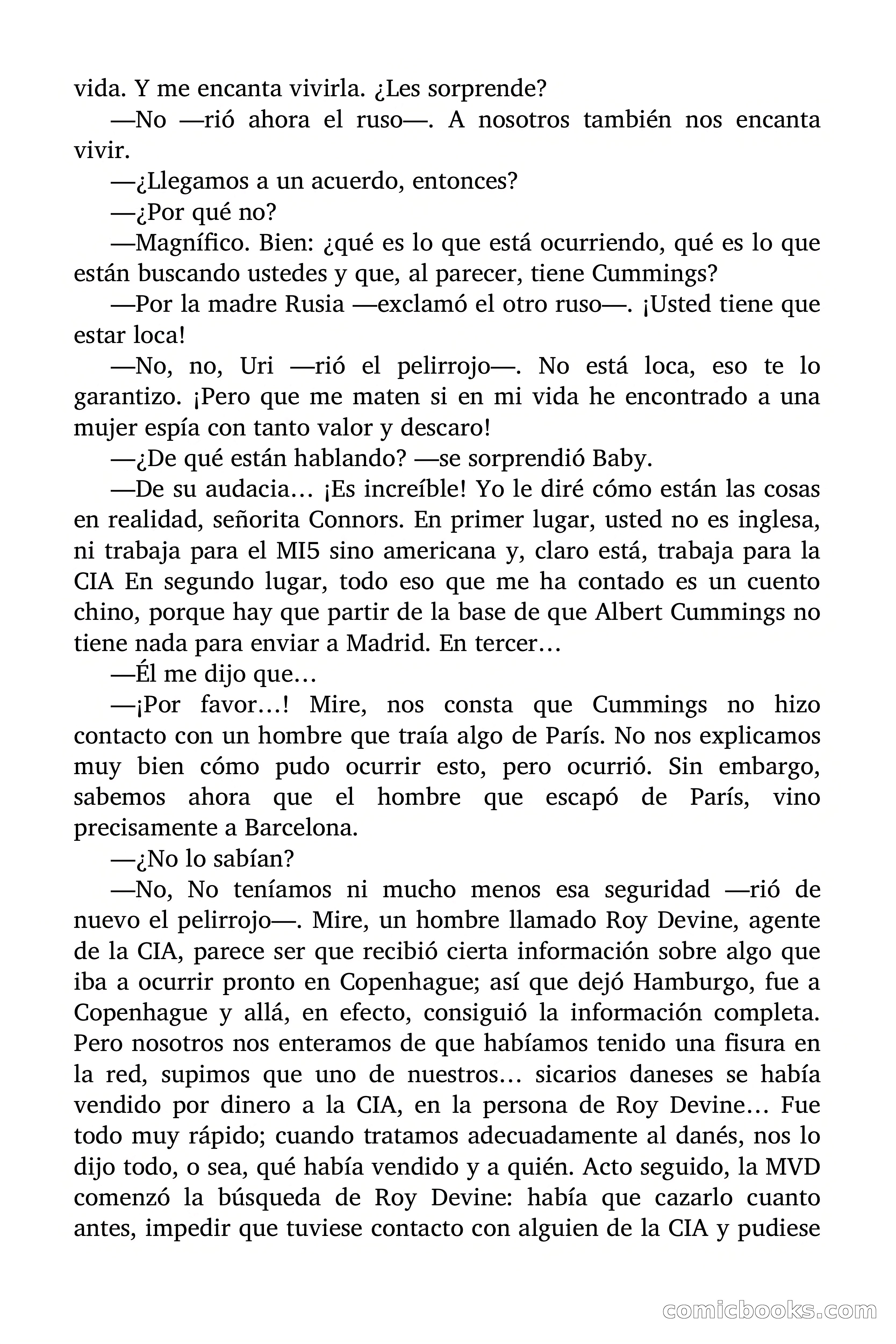 vida. Y me encanta vivirla. ¿Les sorprende?

—No —rió ahora el ruso—. A nosotros también nos encanta vivir.

—¿Llegamos a un acuerdo, entonces?

—¿Por qué no?

—Magnífico. Bien: ¿qué es lo que está ocurriendo, qué es lo que están buscando ustedes y que, al parecer, tiene Cummings?

—Por la madre Rusia —exclamó el otro ruso—. ¡Usted tiene que estar loca!

—No, no, Uri —rió el pelirrojo—. No está loca, eso te lo garantizo. ¡Pero que me maten si en mi vida he encontrado a una mujer espía con tanto valor y descaro!

—¿De qué están hablando? —se sorprendió Baby.

—De su audacia… ¡Es increíble! Yo le diré cómo están las cosas en realidad, señorita Connors. En primer lugar, usted no es inglesa, ni trabaja para el MI5 sino americana y, claro está, trabaja para la CIA En segundo lugar, todo eso que me ha contado es un cuento chino, porque hay que partir de la base de que Albert Cummings no tiene nada para enviar a Madrid. En tercer…

—Él me dijo que…

—¡Por favor…! Mire, nos consta que Cummings no hizo contacto con un hombre que traía algo de París. No nos explicamos muy bien cómo pudo ocurrir esto, pero ocurrió. Sin embargo, sabemos ahora que el hombre que escapó de París, vino precisamente a Barcelona.

—¿No lo sabían?

—No, No teníamos ni mucho menos esa seguridad —rió de nuevo el pelirrojo—. Mire, un hombre llamado Roy Devine, agente de la CIA, parece ser que recibió cierta información sobre algo que iba a ocurrir pronto en Copenhague; así que dejó Hamburgo, fue a Copenhague y allá, en efecto, consiguió la información completa. Pero nosotros nos enteramos de que habíamos tenido una fisura en la red, supimos que uno de nuestros… sicarios daneses se había vendido por dinero a la CIA, en la persona de Roy Devine… Fue todo muy rápido; cuando tratamos adecuadamente al danés, nos lo dijo todo, o sea, qué había vendido y a quién. Acto seguido, la MVD comenzó la búsqueda de Roy Devine: había que cazarlo cuanto antes, impedir que tuviese contacto con alguien de la CIA y pudiese

comicbooks.com